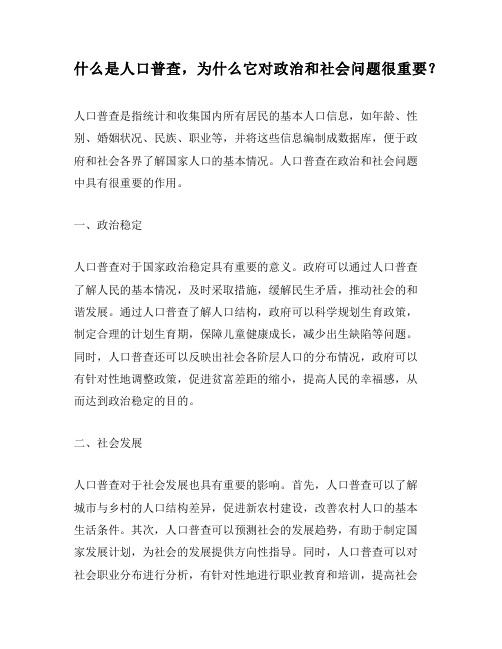 什么是人口普查，为什么它对政治和社会问题很重要？

人口普查是指统计和收集国内所有居民的基本人口信息，如年龄、性别、婚姻状况、民族、职业等，并将这些信息编制成数据库，便于政府和社会各界了解国家人口的基本情况。人口普查在政治和社会问题中具有很重要的作用。

一、政治稳定

人口普查对于国家政治稳定具有重要的意义。政府可以通过人口普查了解人民的基本情况，及时采取措施，缓解民生矛盾，推动社会的和谐发展。通过人口普查了解人口结构，政府可以科学规划生育政策，制定合理的计划生育期，保障儿童健康成长，减少出生缺陷等问题。同时，人口普查还可以反映出社会各阶层人口的分布情况，政府可以有针对性地调整政策，促进贫富差距的缩小，提高人民的幸福感，从而达到政治稳定的目的。

二、社会发展

人口普查对于社会发展也具有重要的影响。首先，人口普查可以了解城市与乡村的人口结构差异，促进新农村建设，改善农村人口的基本生活条件。其次，人口普查可以预测社会的发展趋势，有助于制定国家发展计划，为社会的发展提供方向性指导。同时，人口普查可以对社会职业分布进行分析，有针对性地进行职业教育和培训，提高社会